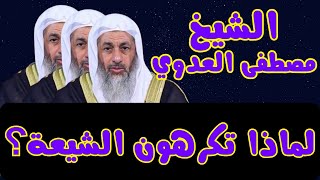 الشيخ
مصطفى العدوي

لماذا تكرهون الشيعة؟